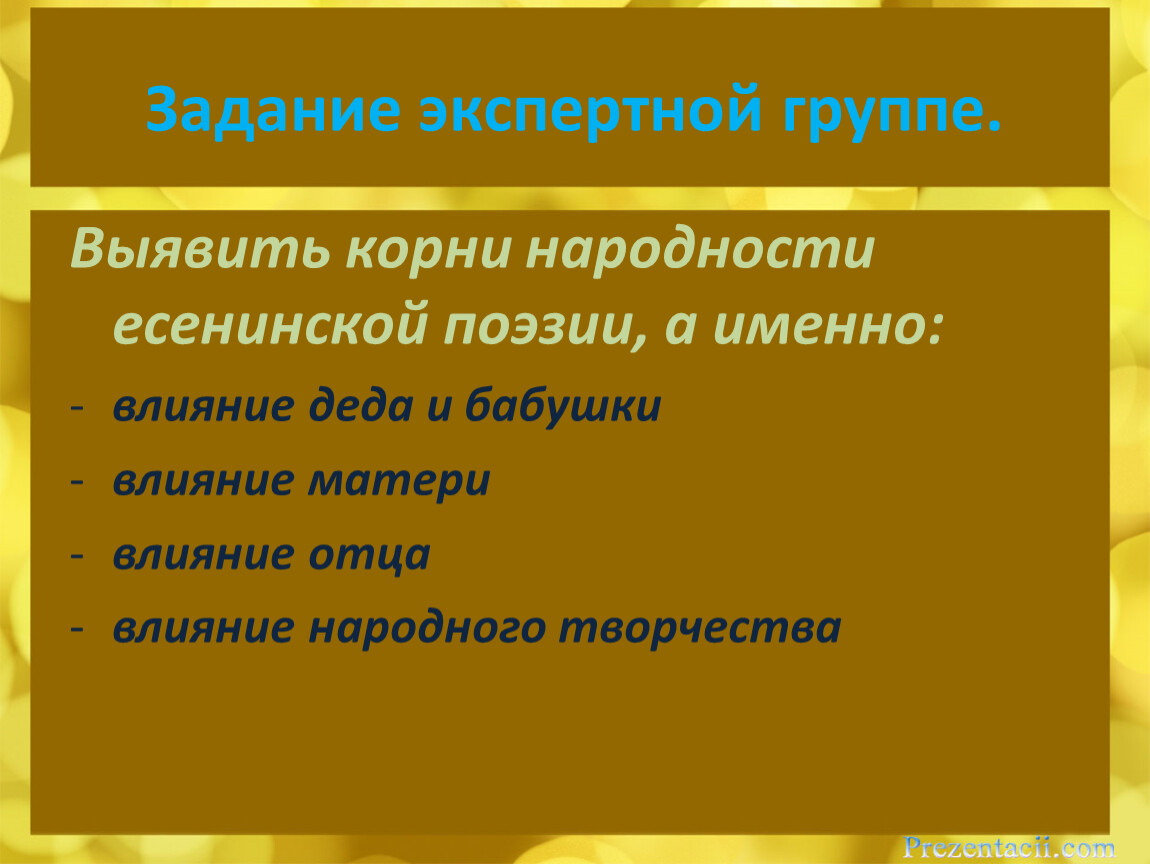 Задание экспертной группе.

Выявить корни народности есенинской поэзии, а именно:

- влияние деда и бабушки
- влияние матери
- влияние отца
- влияние народного творчества

Prezentacii.com